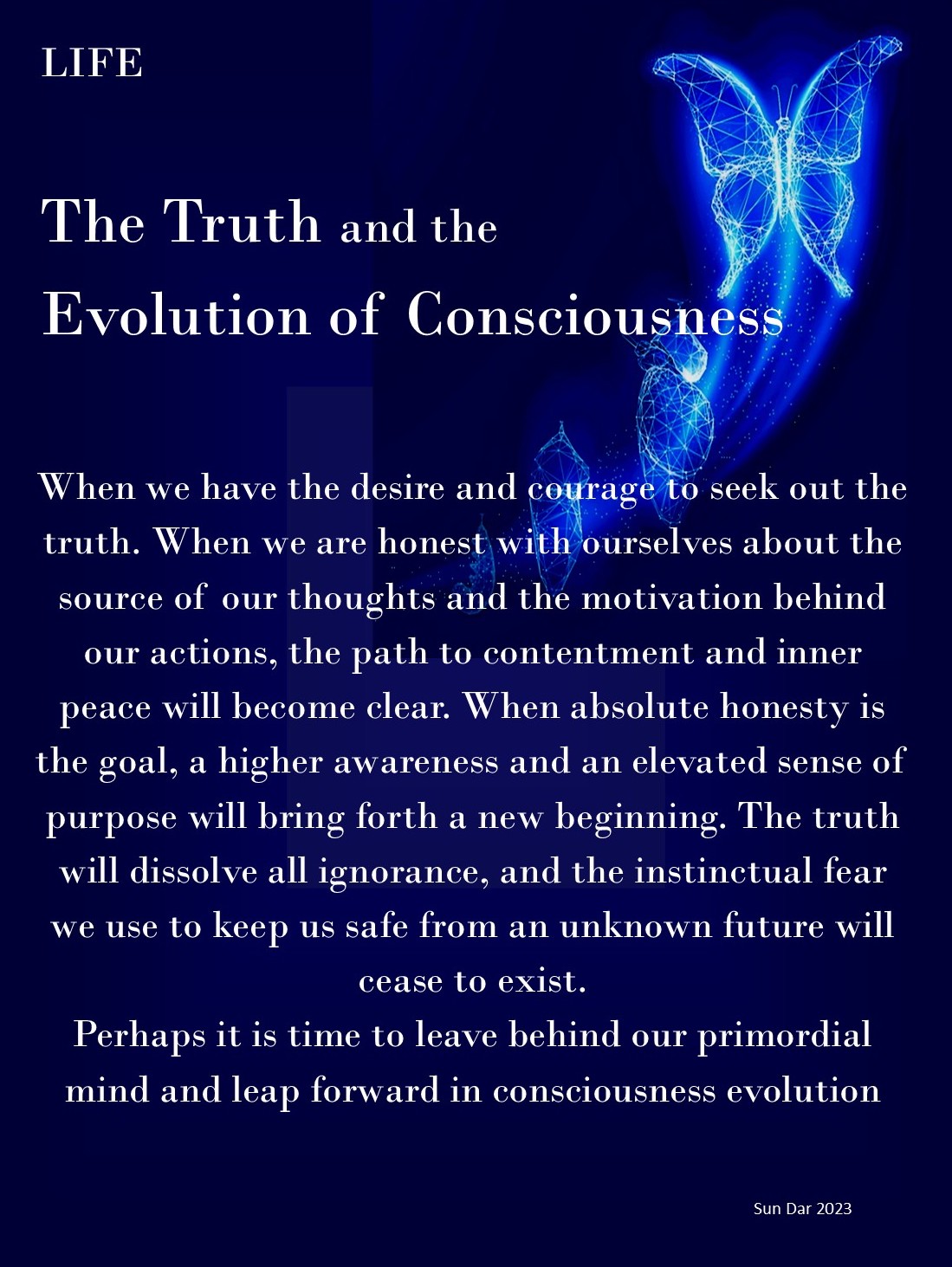 LIFE

The Truth and the Evolution of Consciousness

When we have the desire and courage to seek out the truth. When we are honest with ourselves about the source of our thoughts and the motivation behind our actions, the path to contentment and inner peace will become clear. When absolute honesty is the goal, a higher awareness and an elevated sense of purpose will bring forth a new beginning. The truth will dissolve all ignorance, and the instinctual fear we use to keep us safe from an unknown future will cease to exist.
Perhaps it is time to leave behind our primordial mind and leap forward in consciousness evolution

Sun Dar 2023